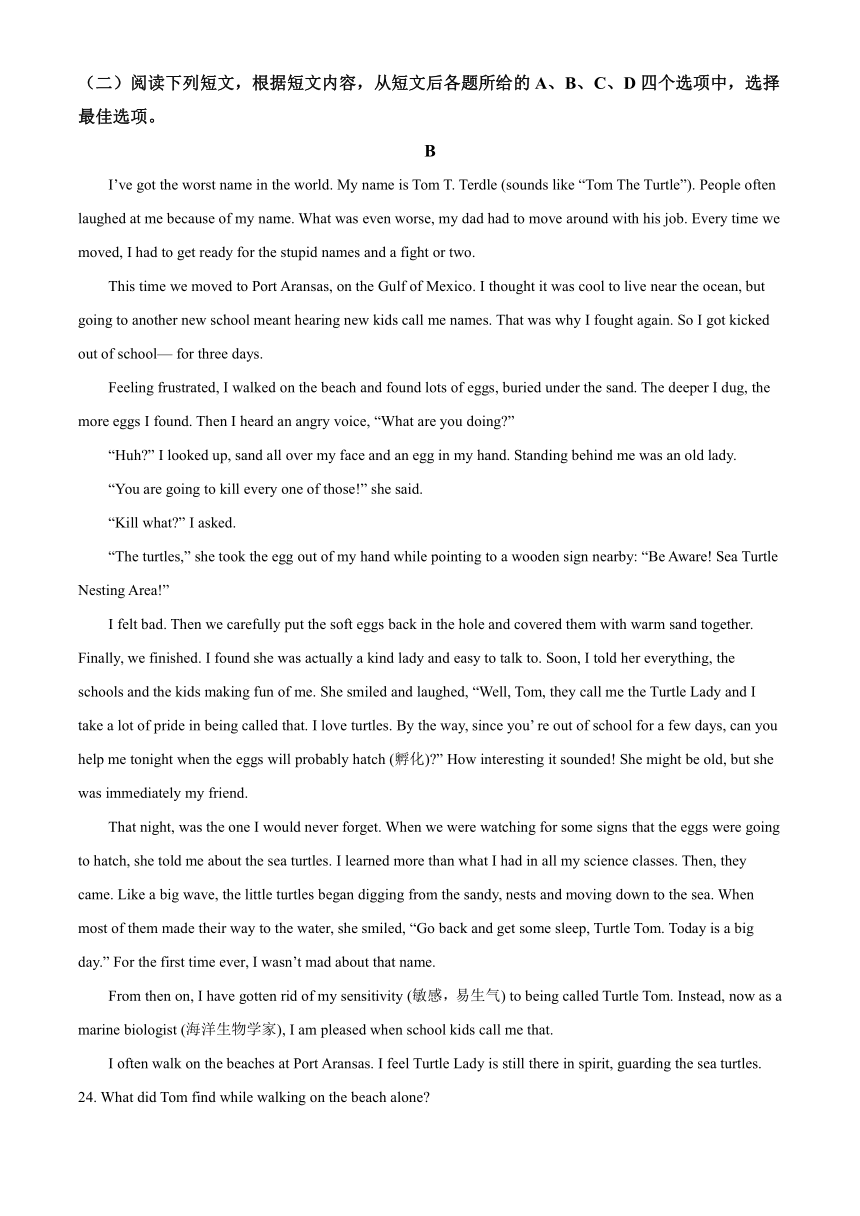 （二）阅读下列短文，根据短文内容，从短文后各题所给的 A、B、C、D 四个选项中，选择最佳选项。

B

I’ve got the worst name in the world. My name is Tom T. Terdle (sounds like “Tom The Turtle”). People often laughed at me because of my name. What was even worse, my dad had to move around with his job. Every time we moved, I had to get ready for the stupid names and a fight or two.

This time we moved to Port Aransas, on the Gulf of Mexico. I thought it was cool to live near the ocean, but going to another new school meant hearing new kids call me names. That was why I fought again. So I got kicked out of school— for three days.

Feeling frustrated, I walked on the beach and found lots of eggs, buried under the sand. The deeper I dug, the more eggs I found. Then I heard an angry voice, “What are you doing?”

“Huh?” I looked up, sand all over my face and an egg in my hand. Standing behind me was an old lady.

“You are going to kill every one of those!” she said.

“Kill what?” I asked.

“The turtles,” she took the egg out of my hand while pointing to a wooden sign nearby: “Be Aware! Sea Turtle Nesting Area!”

I felt bad. Then we carefully put the soft eggs back in the hole and covered them with warm sand together. Finally, we finished. I found she was actually a kind lady and easy to talk to. Soon, I told her everything, the schools and the kids making fun of me. She smiled and laughed, “Well, Tom, they call me the Turtle Lady and I take a lot of pride in being called that. I love turtles. By the way, since you’ re out of school for a few days, can you help me tonight when the eggs will probably hatch (孵化)?” How interesting it sounded! She might be old, but she was immediately my friend.

That night, was the one I would never forget. When we were watching for some signs that the eggs were going to hatch, she told me about the sea turtles. I learned more than what I had in all my science classes. Then, they came. Like a big wave, the little turtles began digging from the sandy, nests and moving down to the sea. When most of them made their way to the water, she smiled, “Go back and get some sleep, Turtle Tom. Today is a big day.” For the first time ever, I wasn’t mad about that name.

From then on, I have gotten rid of my sensitivity (敏感，易生气) to being called Turtle Tom. Instead, now as a marine biologist (海洋生物学家), I am pleased when school kids call me that.

I often walk on the beaches at Port Aransas. I feel Turtle Lady is still there in spirit, guarding the sea turtles.

24. What did Tom find while walking on the beach alone?